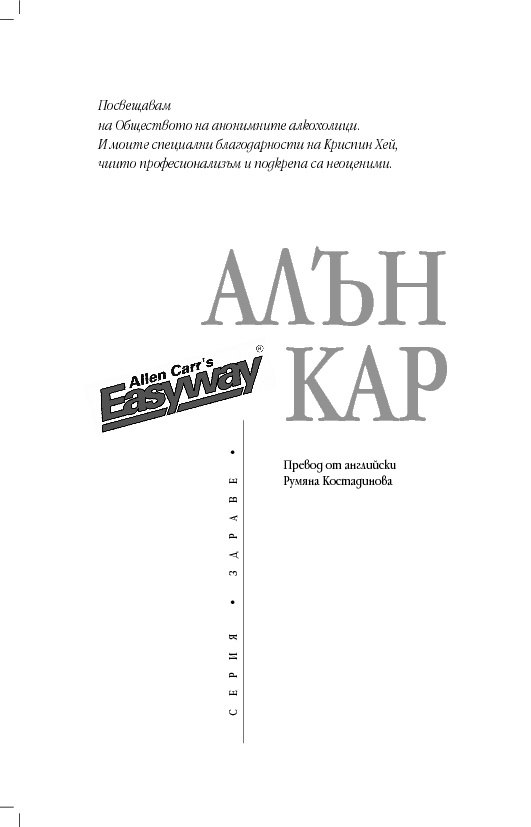 Посвещавам
на Обществото на анонимните алкохолици.
И моите специални благодарности на Криспин Хей,
чиито професионализъм и подкрепа са неоценими.

АЛЪН
КАР

Allen Carr's
Easyway®

Превод от английски
Румяна Костадинова

• СЕРИЯ • ЗДРАВЕ •